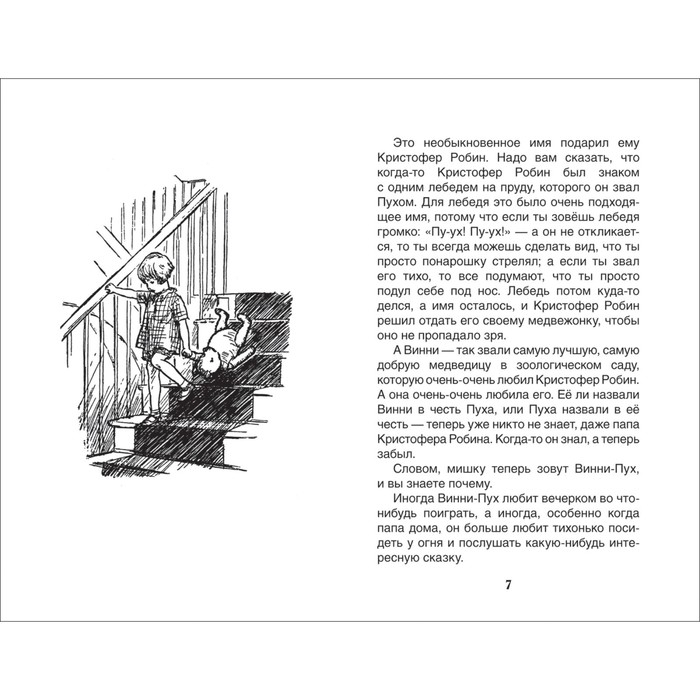 Это необыкновенное имя подарил ему Кристофер Робин. Надо вам сказать, что когда-то Кристофер Робин был знаком с одним лебедем на пруду, которого он звал Пухом. Для лебедя это было очень подходящее имя, потому что если ты зовёшь лебедя громко: «Пу-ух! Пу-ух!» — а он не откликается, то ты всегда можешь сделать вид, что ты просто понарошку стрелял; а если ты звал его тихо, то все подумают, что ты просто подул себе под нос. Лебедь потом куда-то делся, а имя осталось, и Кристофер Робин решил отдать его своему медвежонку, чтобы оно не пропадало зря.

А Винни — так звали самую лучшую, самую добрую медведицу в зоологическом саду, которую очень-очень любил Кристофер Робин. А она очень-очень любила его. Её ли назвали Винни в честь Пуха, или Пуха назвали в её честь — теперь уже никто не знает, даже папа Кристофера Робина. Когда-то он знал, а теперь забыл.

Словом, мишку теперь зовут Винни-Пух, и вы знаете почему.

Иногда Винни-Пух любит вечерком во что-нибудь поиграть, а иногда, особенно когда папа дома, он больше любит тихонько посидеть у огня и послушать какую-нибудь интересную сказку.

7